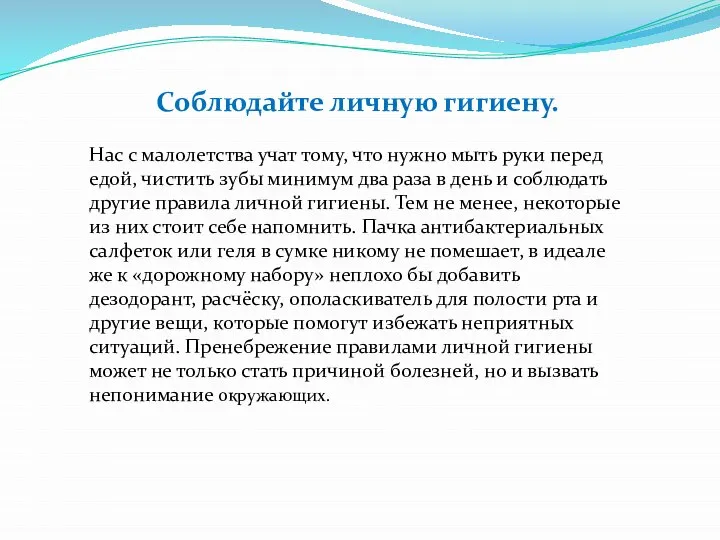 Соблюдайте личную гигиену.

Нас с малолетства учат тому, что нужно мыть руки перед едой, чистить зубы минимум два раза в день и соблюдать другие правила личной гигиены. Тем не менее, некоторые из них стоит себе напомнить. Пачка антибактериальных салфеток или геля в сумке никому не помешает, в идеале же к «дорожному набору» неплохо бы добавить дезодорант, расчёску, ополаскиватель для полости рта и другие вещи, которые помогут избежать неприятных ситуаций. Пренебрежение правилами личной гигиены может не только стать причиной болезней, но и вызвать непонимание окружающих.